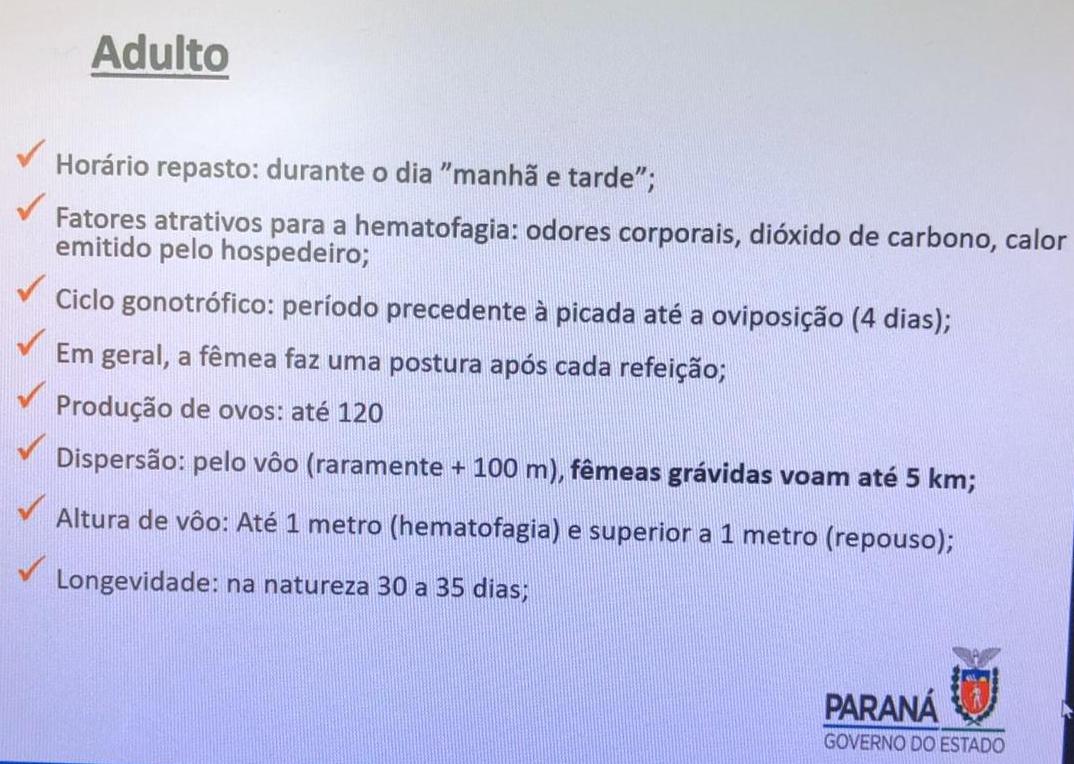 Adulto

✓ Horário repasto: durante o dia "manhã e tarde";

✓ Fatores atrativos para a hematofagia: odores corporais, dióxido de carbono, calor emitido pelo hospedeiro;

✓ Ciclo gonotrófico: período precedente à picada até a oviposição (4 dias);

✓ Em geral, a fêmea faz uma postura após cada refeição;

✓ Produção de ovos: até 120

✓ Dispersão: pelo vôo (raramente + 100 m), fêmeas grávidas voam até 5 km;

✓ Altura de vôo: Até 1 metro (hematofagia) e superior a 1 metro (repouso);

✓ Longevidade: na natureza 30 a 35 dias;

PARANÁ
GOVERNO DO ESTADO